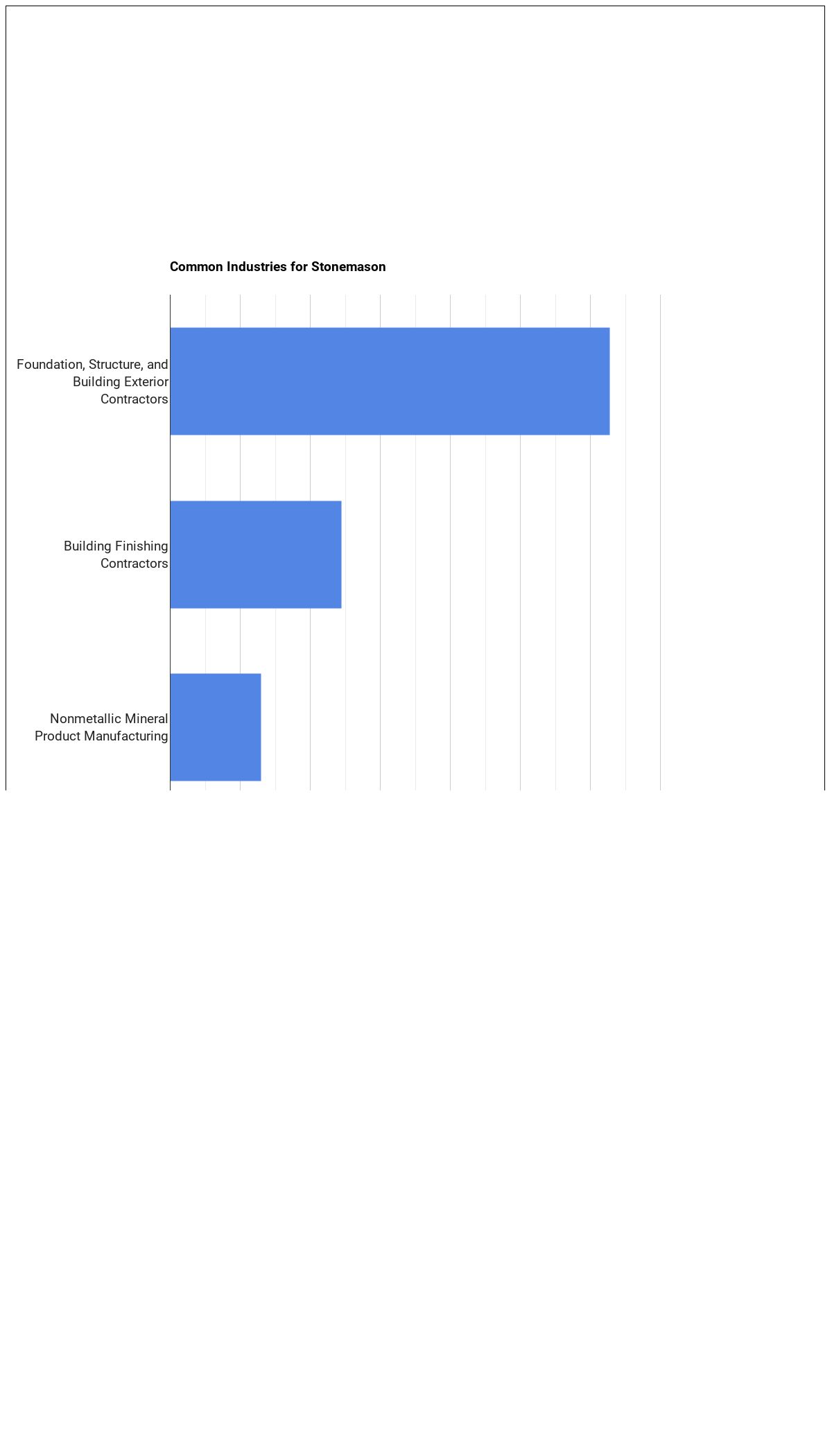 Common Industries for Stonemason

Foundation, Structure, and Building Exterior Contractors

Building Finishing Contractors

Nonmetallic Mineral Product Manufacturing